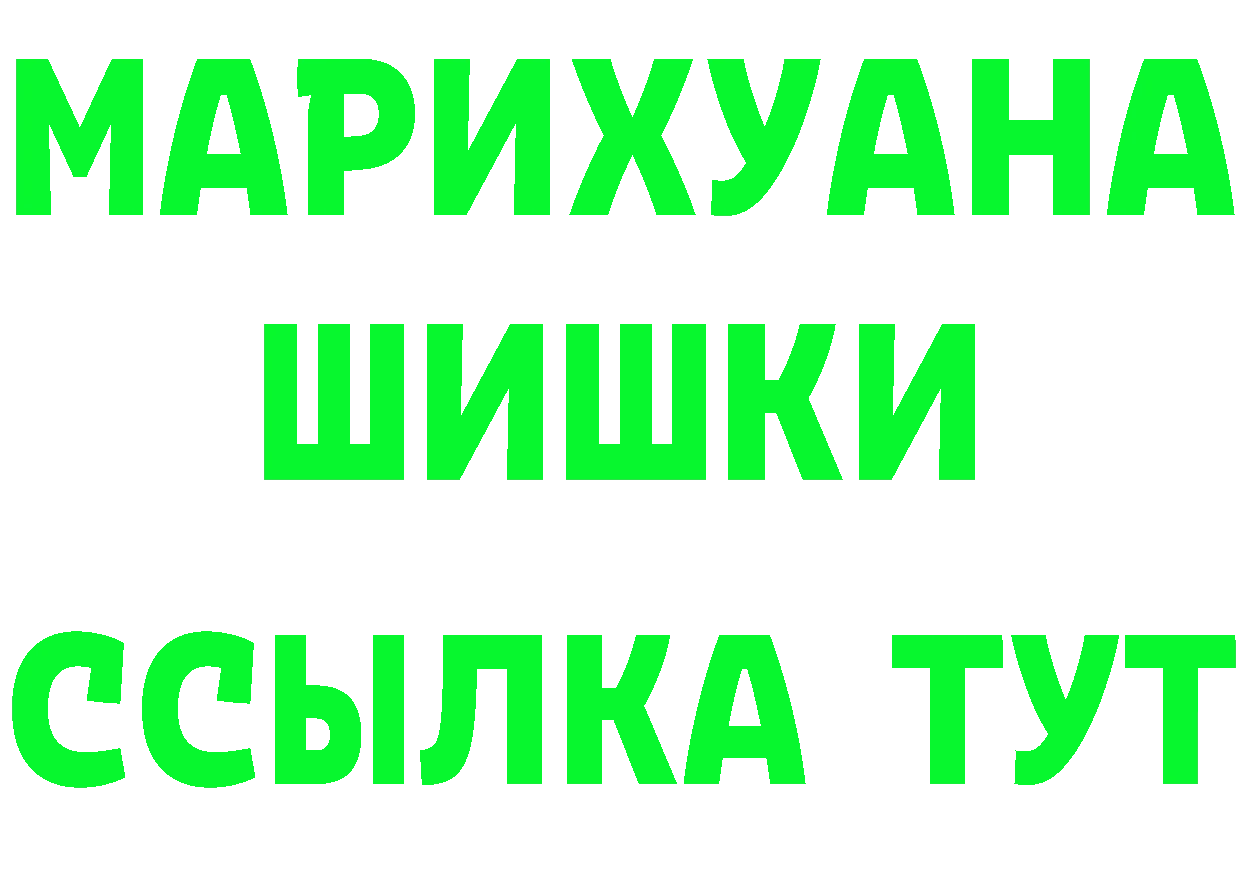 МАРИХУАНА
ШИШКИ
ССЫЛКА ТУТ